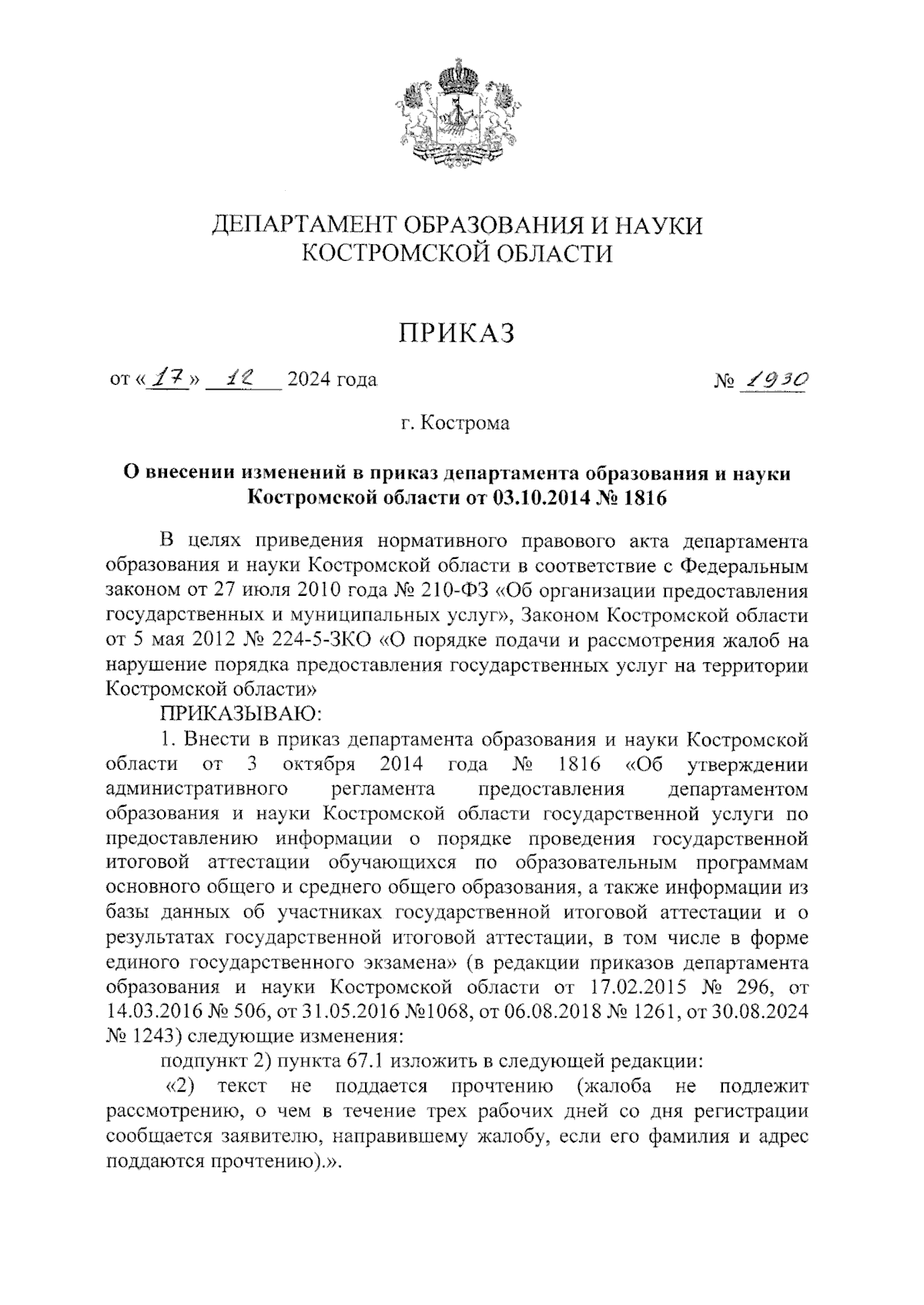 ДЕПАРТАМЕНТ ОБРАЗОВАНИЯ И НАУКИ КОСТРОМСКОЙ ОБЛАСТИ

ПРИКАЗ

от «17» 12 2024 года № 1930

г. Кострома

О внесении изменений в приказ департамента образования и науки Костромской области от 03.10.2014 № 1816

В целях приведения нормативного правового акта департамента образования и науки Костромской области в соответствие с Федеральным законом от 27 июля 2010 года № 210-ФЗ «Об организации предоставления государственных и муниципальных услуг», Законом Костромской области от 5 мая 2012 № 224-5-ЗКО «О порядке подачи и рассмотрения жалоб на нарушение порядка предоставления государственных услуг на территории Костромской области»

ПРИКАЗЫВАЮ:

1. Внести в приказ департамента образования и науки Костромской области от 3 октября 2014 года № 1816 «Об утверждении административного регламента предоставления департаментом образования и науки Костромской области государственной услуги по предоставлению информации о порядке проведения государственной итоговой аттестации обучающихся по образовательным программам основного общего и среднего общего образования, а также информации из базы данных об участниках государственной итоговой аттестации и о результатах государственной итоговой аттестации, в том числе в форме единого государственного экзамена» (в редакции приказов департамента образования и науки Костромской области от 17.02.2015 № 296, от 14.03.2016 № 506, от 31.05.2016 №1068, от 06.08.2018 № 1261, от 30.08.2024 № 1243) следующие изменения:

подпункт 2) пункта 67.1 изложить в следующей редакции:

«2) текст не поддается прочтению (жалоба не подлежит рассмотрению, о чем в течение трех рабочих дней со дня регистрации сообщается заявителю, направившему жалобу, если его фамилия и адрес поддаются прочтению).».